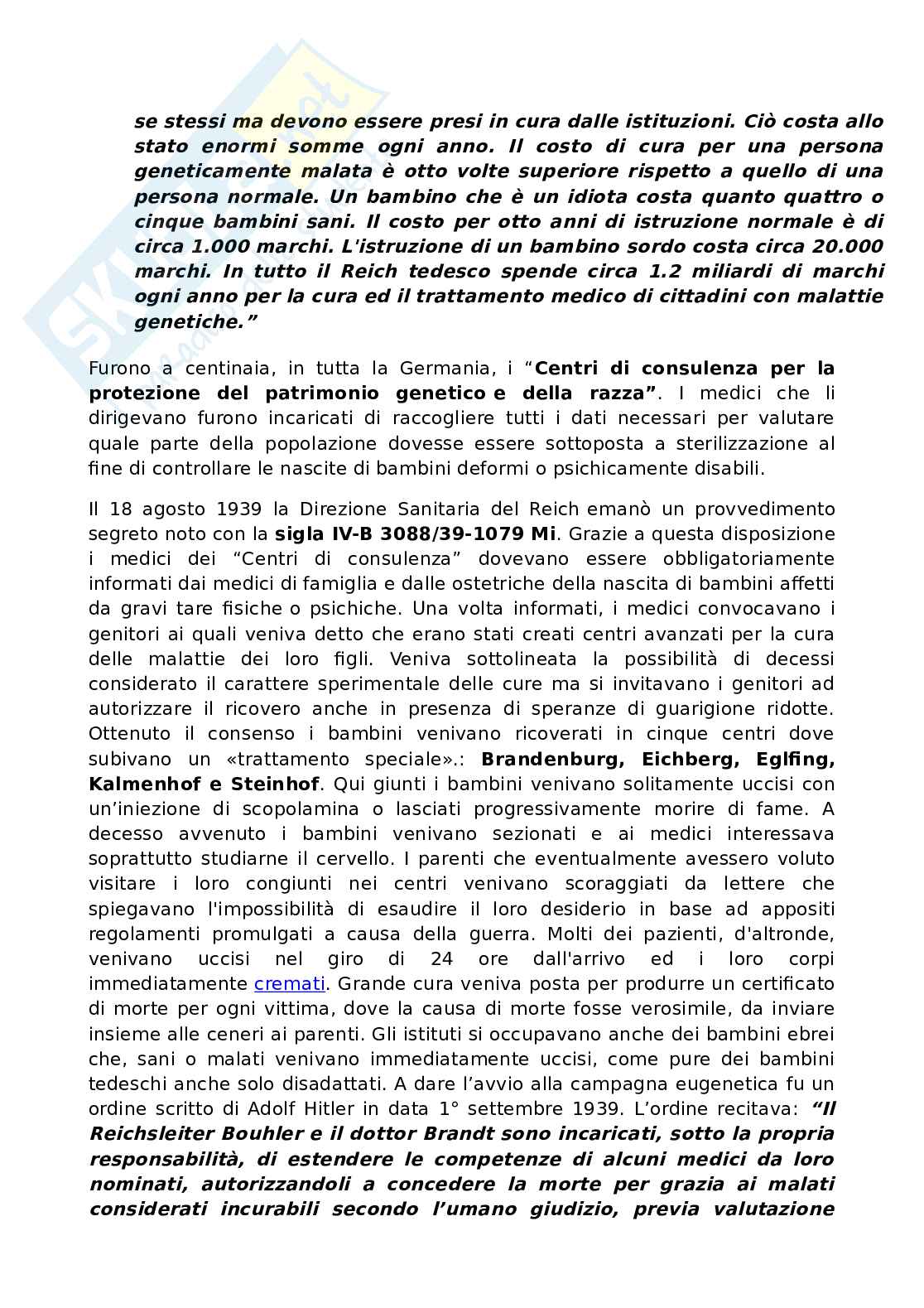 se stessi ma devono essere presi in cura dalle istituzioni. Ciò costa allo stato enormi somme ogni anno. Il costo di cura per una persona geneticamente malata è otto volte superiore rispetto a quello di una persona normale. Un bambino che è un idiota costa quanto quattro o cinque bambini sani. Il costo per otto anni di istruzione normale è di circa 1.000 marchi. L'istruzione di un bambino sordo costa circa 20.000 marchi. In tutto il Reich tedesco spende circa 1.2 miliardi di marchi ogni anno per la cura ed il trattamento medico di cittadini con malattie genetiche."

Furono a centinaia, in tutta la Germania, i "Centri di consulenza per la protezione del patrimonio genetico e della razza". I medici che li dirigevano furono incaricati di raccogliere tutti i dati necessari per valutare quale parte della popolazione dovesse essere sottoposta a sterilizzazione al fine di controllare le nascite di bambini deformi o psichicamente disabili.

Il 18 agosto 1939 la Direzione Sanitaria del Reich emanò un provvedimento segreto noto con la sigla IV-B 3088/39-1079 Mi. Grazie a questa disposizione i medici dei "Centri di consulenza" dovevano essere obbligatoriamente informati dai medici di famiglia e dalle ostetriche della nascita di bambini affetti da gravi tare fisiche o psichiche. Una volta informati, i medici convocavano i genitori ai quali veniva detto che erano stati creati centri avanzati per la cura delle malattie dei loro figli. Veniva sottolineata la possibilità di decessi considerato il carattere sperimentale delle cure ma si invitavano i genitori ad autorizzare il ricovero anche in presenza di speranze di guarigione ridotte. Ottenuto il consenso i bambini venivano ricoverati in cinque centri dove subivano un «trattamento speciale».: Brandenburg, Eichberg, Eglfing, Kalmenhof e Steinhof. Qui giunti i bambini venivano solitamente uccisi con un'iniezione di scopolamina o lasciati progressivamente morire di fame. A decesso avvenuto i bambini venivano sezionati e ai medici interessava soprattutto studiarne il cervello. I parenti che eventualmente avessero voluto visitare i loro congiunti nei centri venivano scoraggiati da lettere che spiegavano l'impossibilità di esaudire il loro desiderio in base ad appositi regolamenti promulgati a causa della guerra. Molti dei pazienti, d'altronde, venivano uccisi nel giro di 24 ore dall'arrivo ed i loro corpi immediatamente cremati. Grande cura veniva posta per produrre un certificato di morte per ogni vittima, dove la causa di morte fosse verosimile, da inviare insieme alle ceneri ai parenti. Gli istituti si occupavano anche dei bambini ebrei che, sani o malati venivano immediatamente uccisi, come pure dei bambini tedeschi anche solo disadattati. A dare l'avvio alla campagna eugenetica fu un ordine scritto di Adolf Hitler in data 1° settembre 1939. L'ordine recitava: "Il Reichsleiter Bouhler e il dottor Brandt sono incaricati, sotto la propria responsabilità, di estendere le competenze di alcuni medici da loro nominati, autorizzandoli a concedere la morte per grazia ai malati considerati incurabili secondo l'umano giudizio, previa valutazione